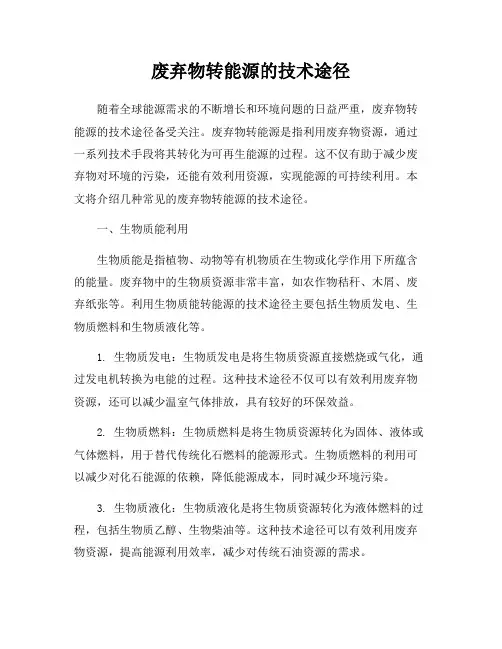 废弃物转能源的技术途径

随着全球能源需求的不断增长和环境问题的日益严重，废弃物转能源的技术途径备受关注。废弃物转能源是指利用废弃物资源，通过一系列技术手段将其转化为可再生能源的过程。这不仅有助于减少废弃物对环境的污染，还能有效利用资源，实现能源的可持续利用。本文将介绍几种常见的废弃物转能源的技术途径。

一、生物质能利用

生物质能是指植物、动物等有机物质在生物或化学作用下所蕴含的能量。废弃物中的生物质资源非常丰富，如农作物秸秆、木屑、废弃纸张等。利用生物质能转能源的技术途径主要包括生物质发电、生物质燃料和生物质液化等。

1. 生物质发电：生物质发电是将生物质资源直接燃烧或气化，通过发电机转换为电能的过程。这种技术途径不仅可以有效利用废弃物资源，还可以减少温室气体排放，具有较好的环保效益。

2. 生物质燃料：生物质燃料是将生物质资源转化为固体、液体或气体燃料，用于替代传统化石燃料的能源形式。生物质燃料的利用可以减少对化石能源的依赖，降低能源成本，同时减少环境污染。

3. 生物质液化：生物质液化是将生物质资源转化为液体燃料的过程，包括生物质乙醇、生物柴油等。这种技术途径可以有效利用废弃物资源，提高能源利用效率，减少对传统石油资源的需求。